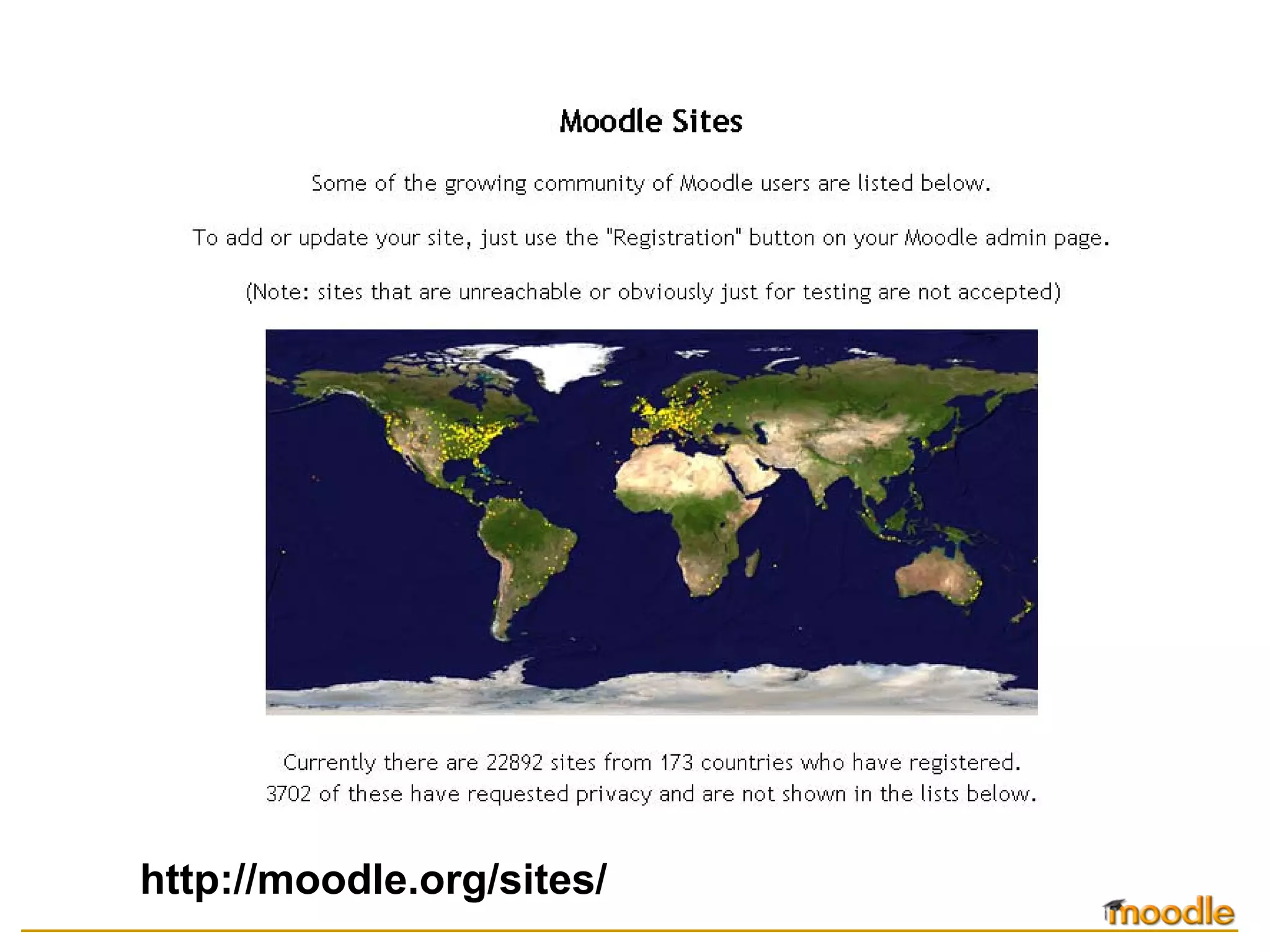 Moodle Sites

Some of the growing community of Moodle users are listed below.

To add or update your site, just use the "Registration" button on your Moodle admin page.

(Note: sites that are unreachable or obviously just for testing are not accepted)

Currently there are 22892 sites from 173 countries who have registered.
3702 of these have requested privacy and are not shown in the lists below.

http://moodle.org/sites/

moodle